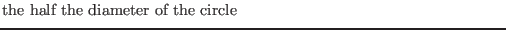 the half the diameter of the circle